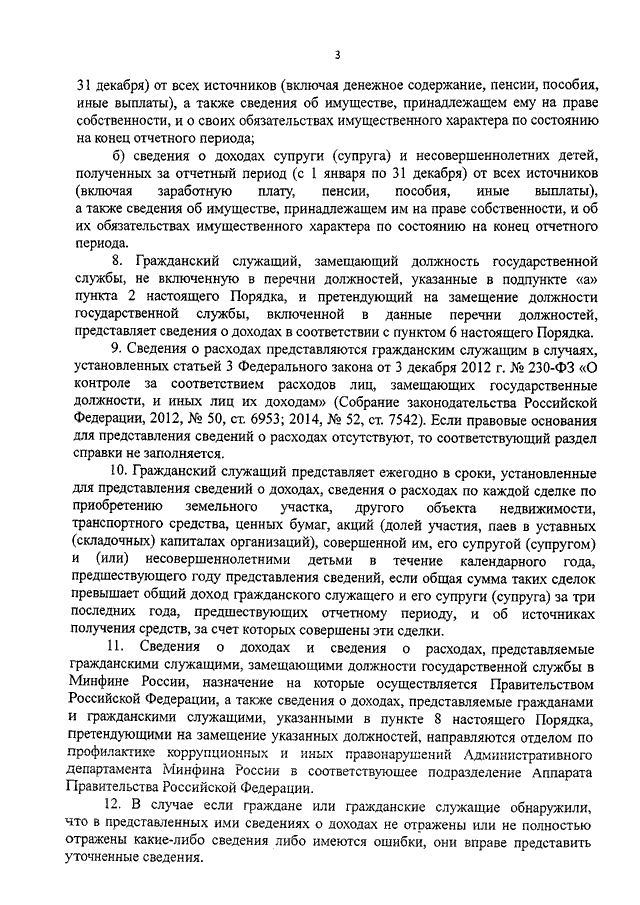 3

31 декабря) от всех источников (включая денежное содержание, пенсии, пособия, иные выплаты), а также сведения об имуществе, принадлежащем ему на праве собственности, и о своих обязательствах имущественного характера по состоянию на конец отчетного периода;

б) сведения о доходах супруги (супруга) и несовершеннолетних детей, полученных за отчетный период (с 1 января по 31 декабря) от всех источников (включая заработную плату, пенсии, пособия, иные выплаты), а также сведения об имуществе, принадлежащем им на праве собственности, и об их обязательствах имущественного характера по состоянию на конец отчетного периода.

8. Гражданский служащий, замещающий должность государственной службы, не включенную в перечни должностей, указанные в подпункте «а» пункта 2 настоящего Порядка, и претендующий на замещение должности государственной службы, включенной в данные перечни должностей, представляет сведения о доходах в соответствии с пунктом 6 настоящего Порядка.

9. Сведения о расходах представляются гражданским служащим в случаях, установленных статьей 3 Федерального закона от 3 декабря 2012 г. № 230-ФЗ «О контроле за соответствием расходов лиц, замещающих государственные должности, и иных лиц их доходам» (Собрание законодательства Российской Федерации, 2012, № 50, ст. 6953; 2014, № 52, ст. 7542). Если правовые основания для представления сведений о расходах отсутствуют, то соответствующий раздел справки не заполняется.

10. Гражданский служащий представляет ежегодно в сроки, установленные для представления сведений о доходах, сведения о расходах по каждой сделке по приобретению земельного участка, другого объекта недвижимости, транспортного средства, ценных бумаг, акций (долей участия, паев в уставных (складочных) капиталах организаций), совершенной им, его супругой (супругом) и (или) несовершеннолетними детьми в течение календарного года, предшествующего году представления сведений, если общая сумма таких сделок превышает общий доход гражданского служащего и его супруги (супруга) за три последних года, предшествующих отчетному периоду, и об источниках получения средств, за счет которых совершены эти сделки.

11. Сведения о доходах и сведения о расходах, представляемые гражданскими служащими, замещающими должности государственной службы в Минфине России, назначение на которые осуществляется Правительством Российской Федерации, а также сведения о доходах, представляемые гражданами и гражданскими служащими, указанными в пункте 8 настоящего Порядка, претендующими на замещение указанных должностей, направляются отделом по профилактике коррупционных и иных правонарушений Административного департамента Минфина России в соответствующее подразделение Аппарата Правительства Российской Федерации.

12. В случае если граждане или гражданские служащие обнаружили, что в представленных ими сведениях о доходах не отражены или не полностью отражены какие-либо сведения либо имеются ошибки, они вправе представить уточненные сведения.